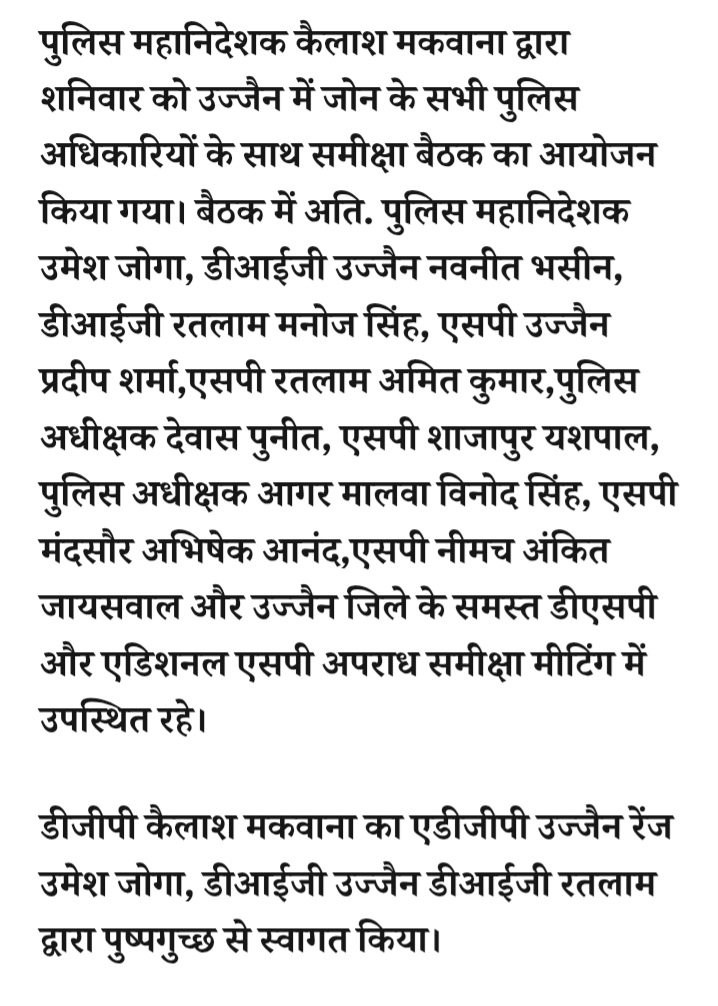 पुलिस महानिदेशक कैलाश मकवाना द्वारा शनिवार को उज्जैन में जोन के सभी पुलिस अधिकारियों के साथ समीक्षा बैठक का आयोजन किया गया। बैठक में अति. पुलिस महानिदेशक उमेश जोगा, डीआईजी उज्जैन नवनीत भसीन, डीआईजी रतलाम मनोज सिंह, एसपी उज्जैन प्रदीप शर्मा,एसपी रतलाम अमित कुमार,पुलिस अधीक्षक देवास पुनीत, एसपी शाजापुर यशपाल, पुलिस अधीक्षक आगर मालवा विनोद सिंह, एसपी मंदसौर अभिषेक आनंद,एसपी नीमच अंकित जायसवाल और उज्जैन जिले के समस्त डीएसपी और एडिशनल एसपी अपराध समीक्षा मीटिंग में उपस्थित रहे।

डीजीपी कैलाश मकवाना का एडीजीपी उज्जैन रेंज उमेश जोगा, डीआईजी उज्जैन डीआईजी रतलाम द्वारा पुष्पगुच्छ से स्वागत किया।